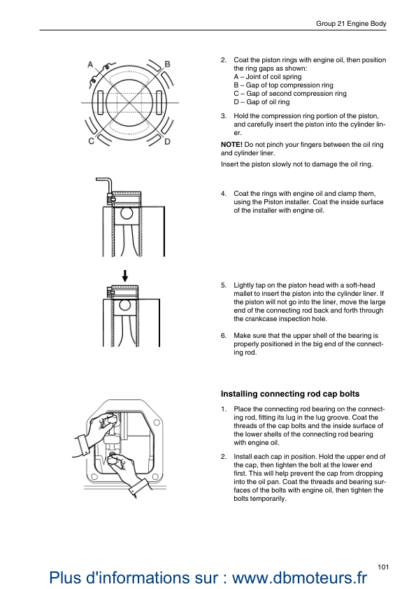 Group 21 Engine Body

A
B
C
D

2. Coat the piston rings with engine oil, then position the ring gaps as shown:
A – Joint of coil spring
B – Gap of top compression ring
C – Gap of second compression ring
D – Gap of oil ring

3. Hold the compression ring portion of the piston, and carefully insert the piston into the cylinder liner.

NOTE! Do not pinch your fingers between the oil ring and cylinder liner.

Insert the piston slowly not to damage the oil ring.

4. Coat the rings with engine oil and clamp them, using the Piston installer. Coat the inside surface of the installer with engine oil.

5. Lightly tap on the piston head with a soft-head mallet to insert the piston into the cylinder liner. If the piston will not go into the liner, move the large end of the connecting rod back and forth through the crankcase inspection hole.

6. Make sure that the upper shell of the bearing is properly positioned in the big end of the connecting rod.

Installing connecting rod cap bolts

1. Place the connecting rod bearing on the connecting rod, fitting its lug in the lug groove. Coat the threads of the cap bolts and the inside surface of the lower shells of the connecting rod bearing with engine oil.

2. Install each cap in position. Hold the upper end of the cap, then tighten the bolt at the lower end first. This will help prevent the cap from dropping into the oil pan. Coat the threads and bearing surfaces of the bolts with engine oil, then tighten the bolts temporarily.

101

Plus d'informations sur : www.dbmoteurs.fr